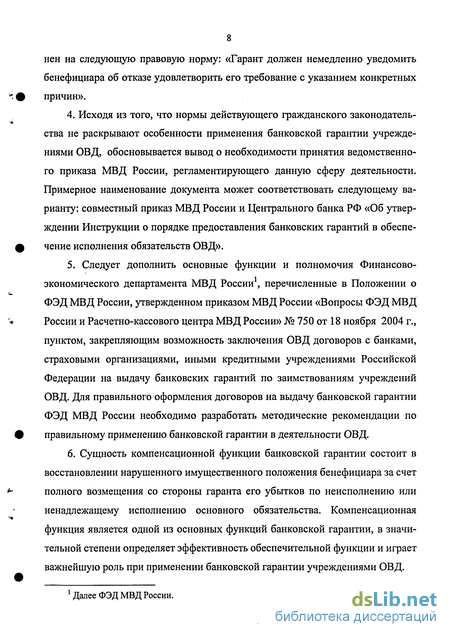 8

нен на следующую правовую норму: «Гарант должен немедленно уведомить бенефициара об отказе удовлетворить его требование с указанием конкретных причин».

4. Исходя из того, что нормы действующего гражданского законодательства не раскрывают особенности применения банковской гарантии учреждениями ОВД, обосновывается вывод о необходимости принятия ведомственного приказа МВД России, регламентирующего данную сферу деятельности. Примерное наименование документа может соответствовать следующему варианту: совместный приказ МВД России и Центрального банка РФ «Об утверждении Инструкции о порядке предоставления банковских гарантий в обеспечение исполнения обязательств ОВД».

5. Следует дополнить основные функции и полномочия Финансово-экономического департамента МВД России$^1$, перечисленные в Положении о ФЭД МВД России, утвержденном приказом МВД России «Вопросы ФЭД МВД России и Расчетно-кассового центра МВД России» № 750 от 18 ноября 2004 г., пунктом, закрепляющим возможность заключения ОВД договоров с банками, страховыми организациями, иными кредитными учреждениями Российской Федерации на выдачу банковских гарантий по заимствованиям учреждений ОВД. Для правильного оформления договоров на выдачу банковской гарантии ФЭД МВД России необходимо разработать методические рекомендации по правильному применению банковской гарантии в деятельности ОВД.

6. Сущность компенсационной функции банковской гарантии состоит в восстановлении нарушенного имущественного положения бенефициара за счет полного возмещения со стороны гаранта его убытков по неисполнению или ненадлежащему исполнению основного обязательства. Компенсационная функция является одной из основных функций банковской гарантии, в значительной степени определяет эффективность обеспечительной функции и играет важнейшую роль при применении банковской гарантии учреждениями ОВД.

$^1$ Далее ФЭД МВД России.

dsLib.net
библиотека диссертаций